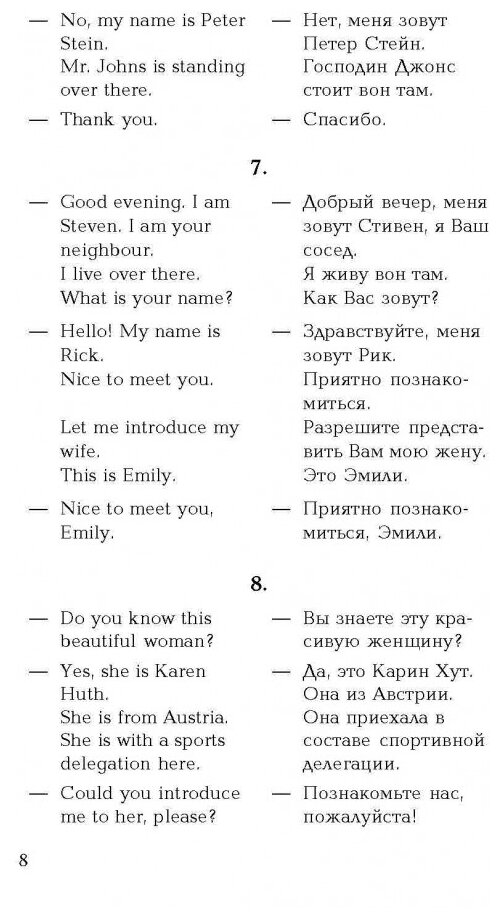 — No, my name is Peter Stein.
Mr. Johns is standing over there.

— Thank you.

— Нет, меня зовут Петер Стейн.
Господин Джонс стоит вон там.

— Спасибо.

7.

— Good evening. I am Steven. I am your neighbour.
I live over there.
What is your name?

— Hello! My name is Rick.
Nice to meet you.

Let me introduce my wife.
This is Emily.

— Nice to meet you, Emily.

— Добрый вечер, меня зовут Стивен, я Ваш сосед.
Я живу вон там.
Как Вас зовут?

— Здравствуйте, меня зовут Рик.
Приятно познакомиться.
Разрешите представить Вам мою жену.
Это Эмили.

— Приятно познакомиться, Эмили.

8.

— Do you know this beautiful woman?

— Yes, she is Karen Huth.
She is from Austria.
She is with a sports delegation here.

— Could you introduce me to her, please?

— Вы знаете эту красивую женщину?

— Да, это Карин Хут.
Она из Австрии.
Она приехала в составе спортивной делегации.

— Познакомьте нас, пожалуйста!

8